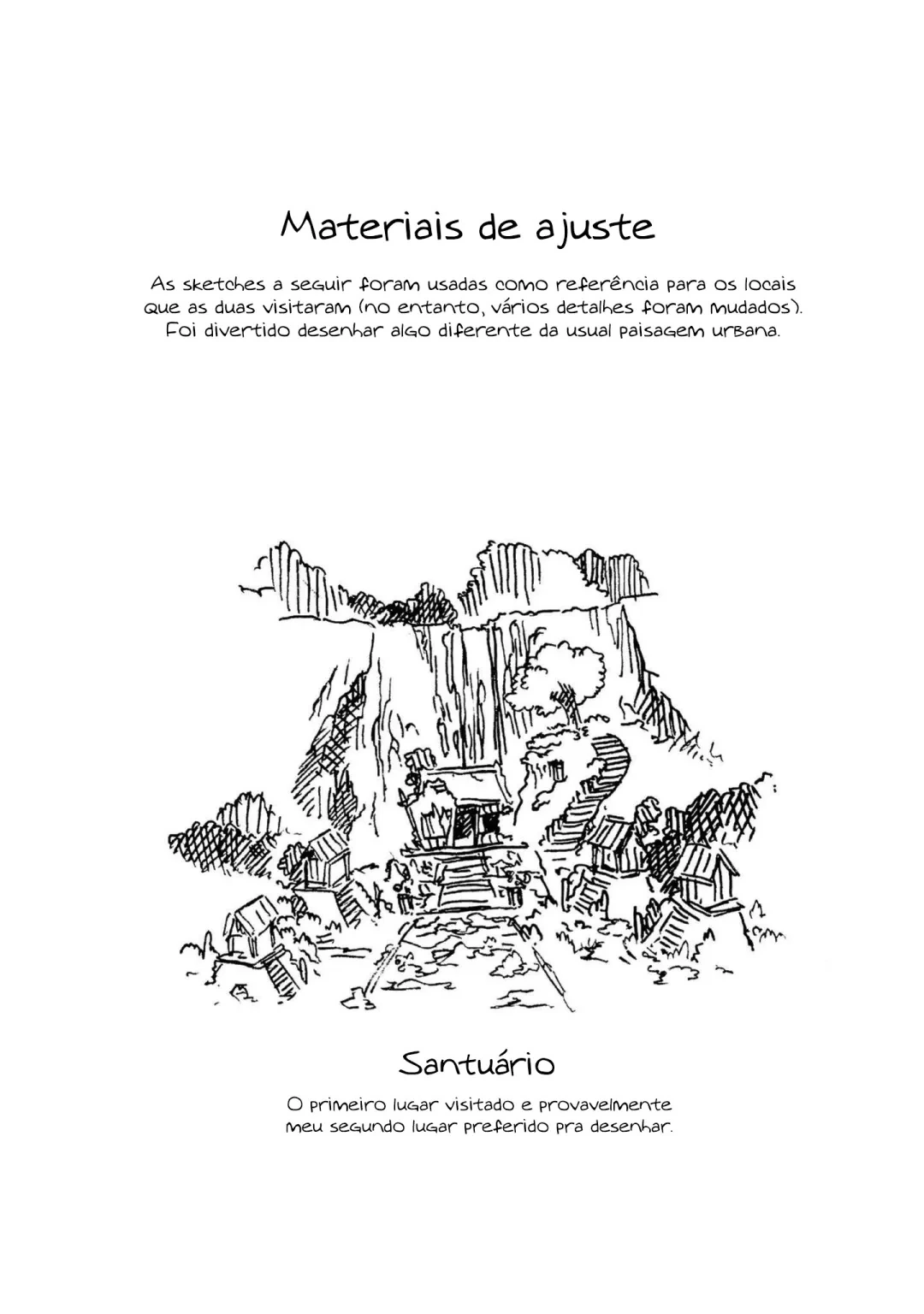 Materiais de ajuste

As sketches a seguir foram usadas como referência para os locais que as duas visitaram (no entanto, vários detalhes foram mudados). Foi divertido desenhar algo diferente da usual paisagem urbana.

Santuário

O primeiro lugar visitado e provavelmente meu segundo lugar preferido pra desenhar.